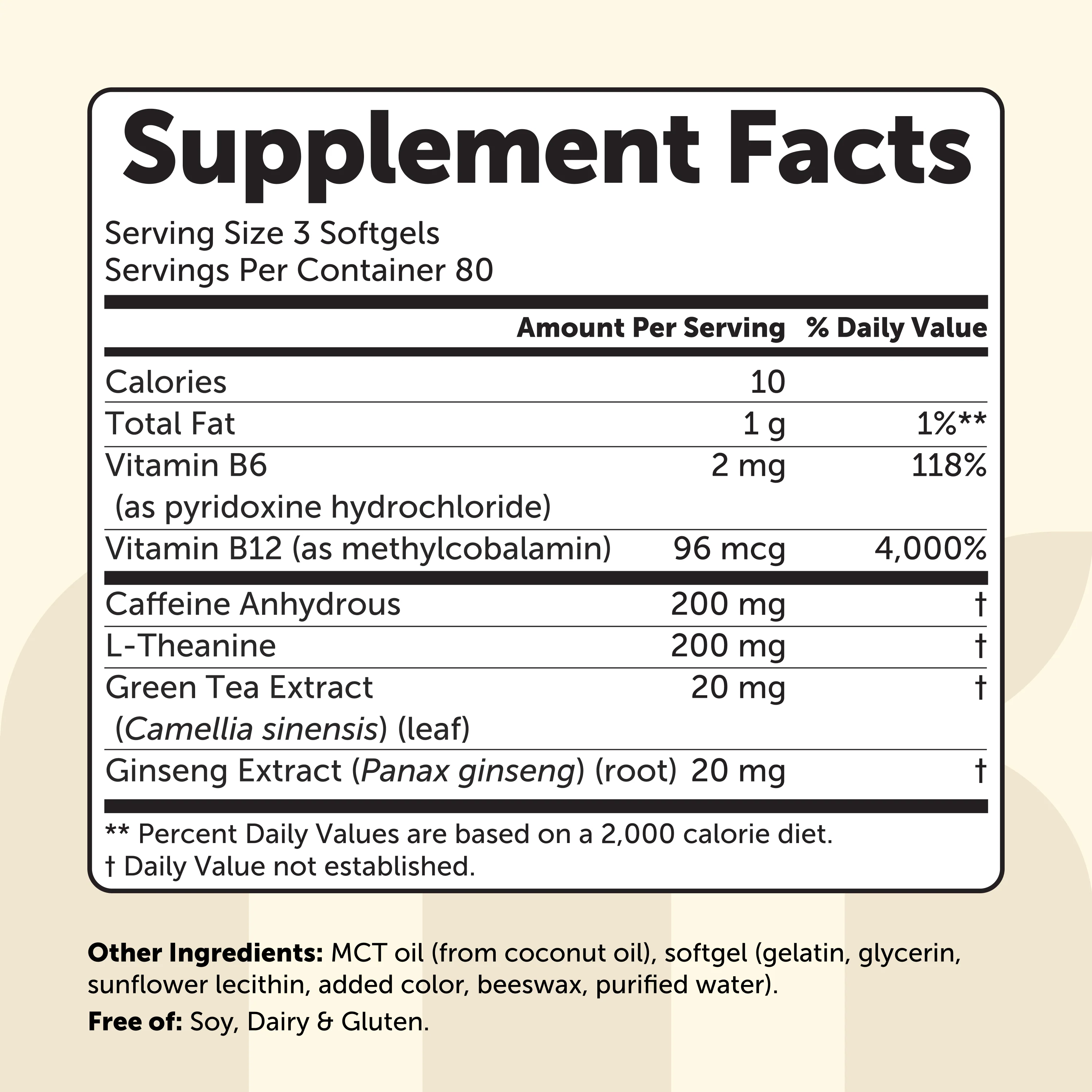 Supplement Facts

Serving Size 3 Softgels
Servings Per Container 80

| | Amount Per Serving | % Daily Value |
|---|---|---|
| Calories | 10 | |
| Total Fat | 1 g | 1%** |
| Vitamin B6 (as pyridoxine hydrochloride) | 2 mg | 118% |
| Vitamin B12 (as methylcobalamin) | 96 mcg | 4,000% |
| Caffeine Anhydrous | 200 mg | † |
| L-Theanine | 200 mg | † |
| Green Tea Extract (Camellia sinensis) (leaf) | 20 mg | † |
| Ginseng Extract (Panax ginseng) (root) | 20 mg | † |

** Percent Daily Values are based on a 2,000 calorie diet.
† Daily Value not established.

Other Ingredients: MCT oil (from coconut oil), softgel (gelatin, glycerin, sunflower lecithin, added color, beeswax, purified water).

Free of: Soy, Dairy & Gluten.